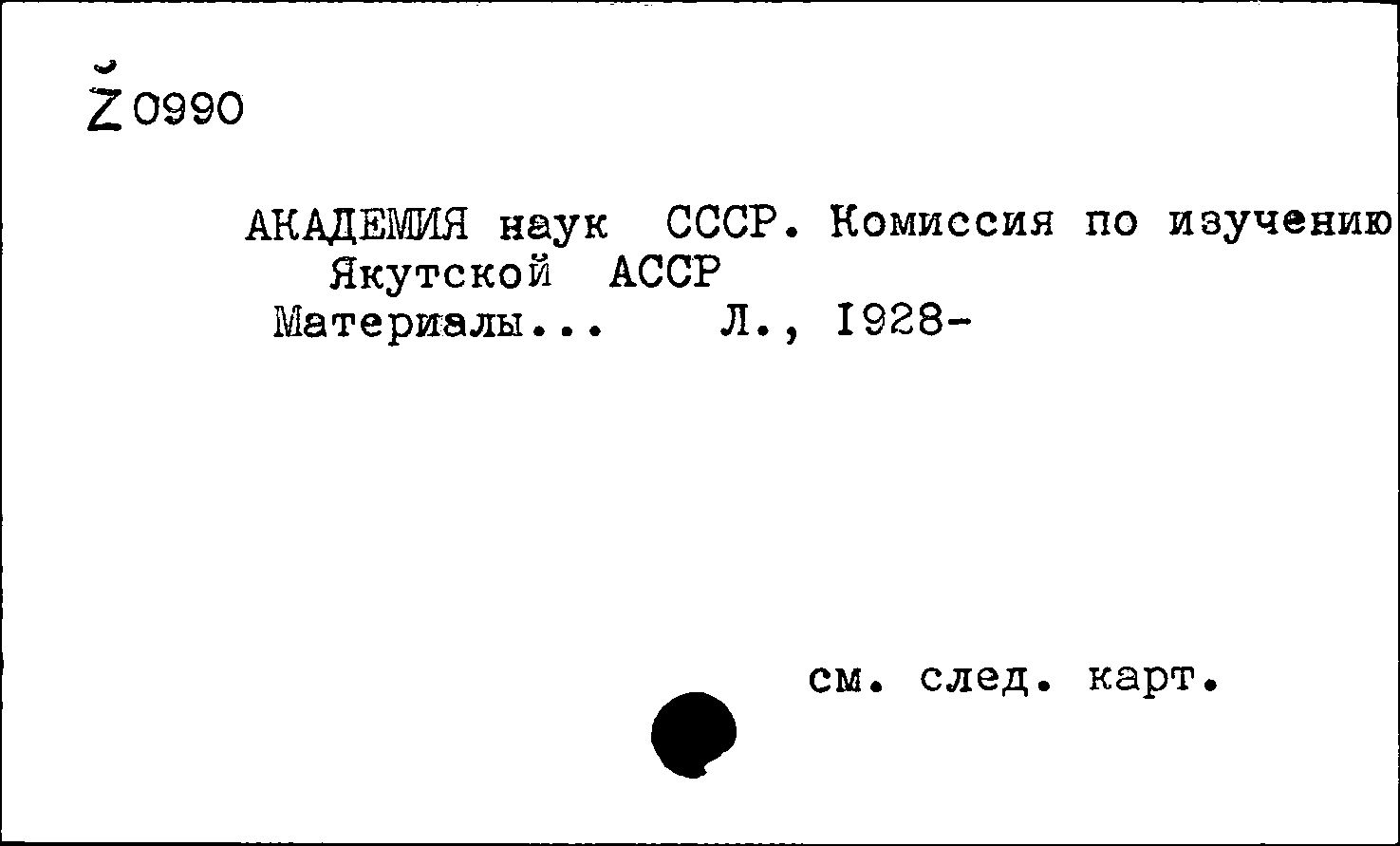 Ž 0990

АКАДЕМИЯ наук СССР. Комиссия по изучению Якутской АССР
Материалы... Л., 1928-

см. след. карт.